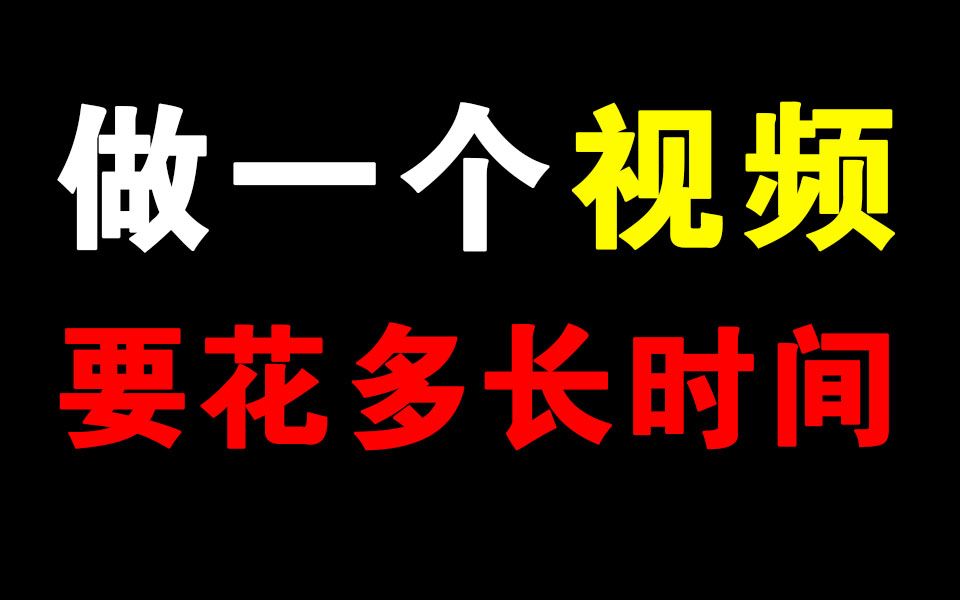 做一个视频
要花多长时间